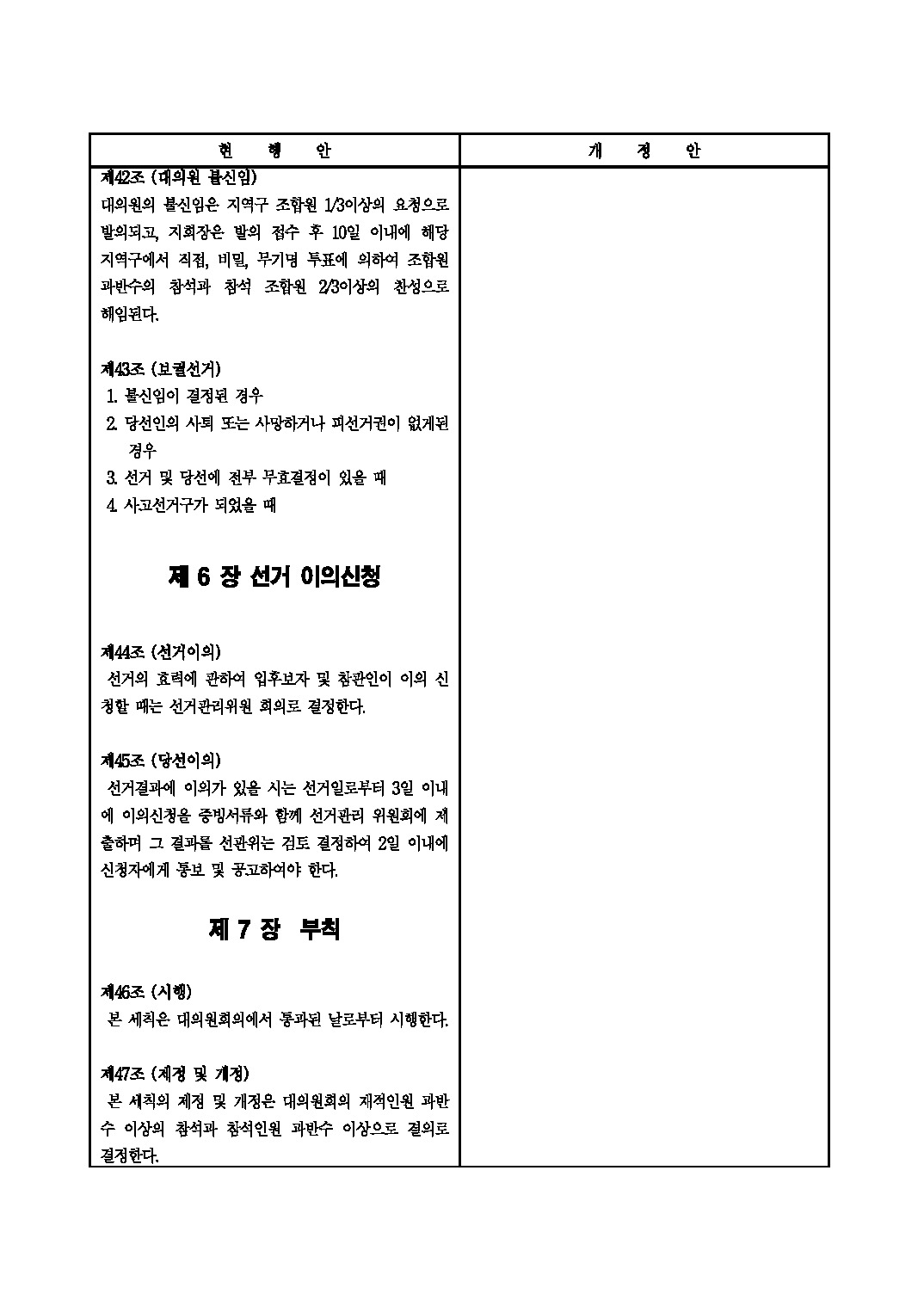 | 현 행 안 | 개 정 안 |
|---|---|
| 제42조 (대의원 불신임)<br>대의원의 불신임은 지역구 조합원 1/3이상의 요청으로 발의되고, 지회장은 발의 접수 후 10일 이내에 해당 지역구에서 직접, 비밀, 무기명 투표에 의하여 조합원 과반수의 참석과 참석 조합원 2/3이상의 찬성으로 해임된다.<br><br>제43조 (보궐선거)<br>1. 불신임이 결정된 경우<br>2. 당선인의 사퇴 또는 사망하거나 피선거권이 없게된 경우<br>3. 선거 및 당선에 전부 무효결정이 있을 때<br>4. 사고선거구가 되었을 때<br><br>제 6 장 선거 이의신청<br><br>제44조 (선거이의)<br>선거의 효력에 관하여 입후보자 및 참관인이 이의 신청할 때는 선거관리위원 회의로 결정한다.<br><br>제45조 (당선이의)<br>선거결과에 이의가 있을 시는 선거일로부터 3일 이내에 이의신청을 증빙서류와 함께 선거관리 위원회에 제출하며 그 결과를 선관위는 검토 결정하여 2일 이내에 신청자에게 통보 및 공고하여야 한다.<br><br>제 7 장 부칙<br><br>제46조 (시행)<br>본 세칙은 대의원회의에서 통과된 날로부터 시행한다.<br><br>제47조 (제정 및 개정)<br>본 세칙의 제정 및 개정은 대의원회의 재적인원 과반수 이상의 참석과 참석인원 과반수 이상으로 결의로 결정한다. | |